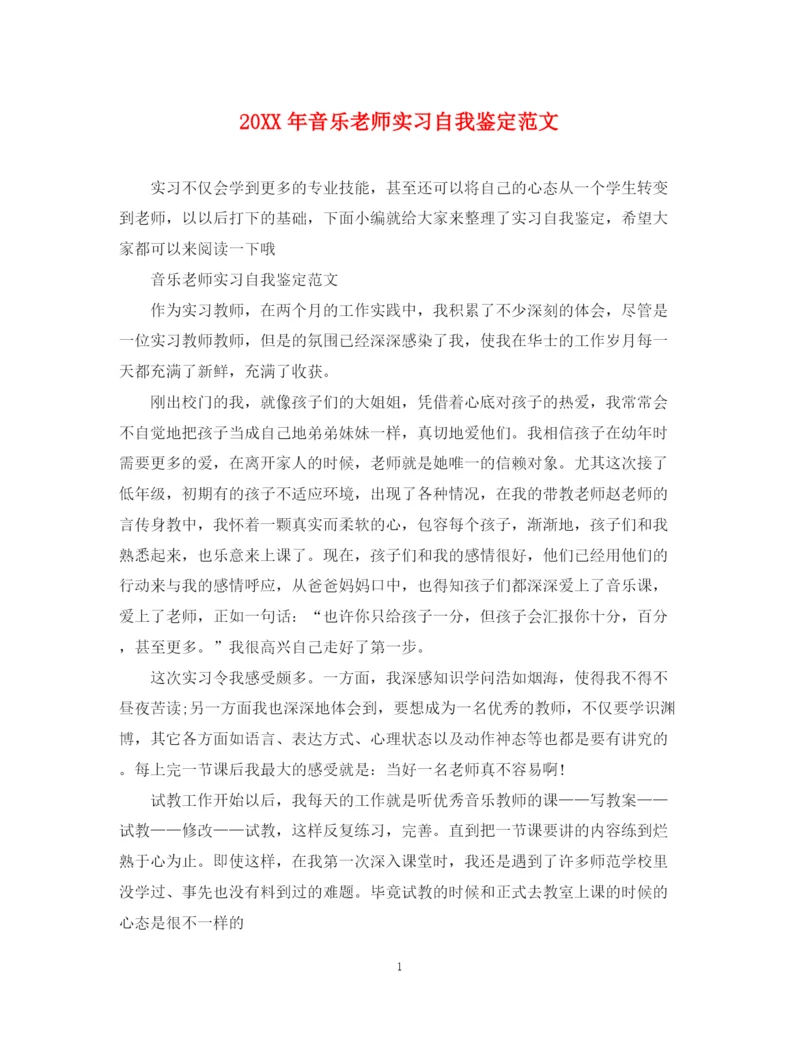 20XX 年音乐老师实习自我鉴定范文

实习不仅会学到更多的专业技能，甚至还可以将自己的心态从一个学生转变到老师，以以后打下的基础，下面小编就给大家来整理了实习自我鉴定，希望大家都可以来阅读一下哦

音乐老师实习自我鉴定范文

作为实习教师，在两个月的工作实践中，我积累了不少深刻的体会，尽管是一位实习教师教师，但是的氛围已经深深感染了我，使我在华士的工作岁月每一天都充满了新鲜，充满了收获。

刚出校门的我，就像孩子们的大姐姐，凭借着心底对孩子的热爱，我常常会不自觉地把孩子当成自己地弟弟妹妹一样，真切地爱他们。我相信孩子在幼年时需要更多的爱，在离开家人的时候，老师就是她唯一的信赖对象。尤其这次接了低年级，初期有的孩子不适应环境，出现了各种情况，在我的带教老师赵老师的言传身教中，我怀着一颗真实而柔软的心，包容每个孩子，渐渐地，孩子们和我熟悉起来，也乐意来上课了。现在，孩子们和我的感情很好，他们已经用他们的行动来与我的感情呼应，从爸爸妈妈口中，也得知孩子们都深深爱上了音乐课，爱上了老师，正如一句话：“也许你只给孩子一分，但孩子会汇报你十分，百分，甚至更多。”我很高兴自己走好了第一步。

这次实习令我感受颇多。一方面，我深感知识学问浩如烟海，使得我不得不昼夜苦读;另一方面我也深深地体会到，要想成为一名优秀的教师，不仅要学识渊博，其它各方面如语言、表达方式、心理状态以及动作神态等也都是要有讲究的。每上完一节课后我最大的感受就是：当好一名老师真不容易啊!

试教工作开始以后，我每天的工作就是听优秀音乐教师的课——写教案——试教——修改——试教，这样反复练习，完善。直到把一节课要讲的内容练到烂熟于心为止。即使这样，在我第一次深入课堂时，我还是遇到了许多师范学校里没学过、事先也没有料到过的难题。毕竟试教的时候和正式去教室上课的时候的心态是很不一样的

1